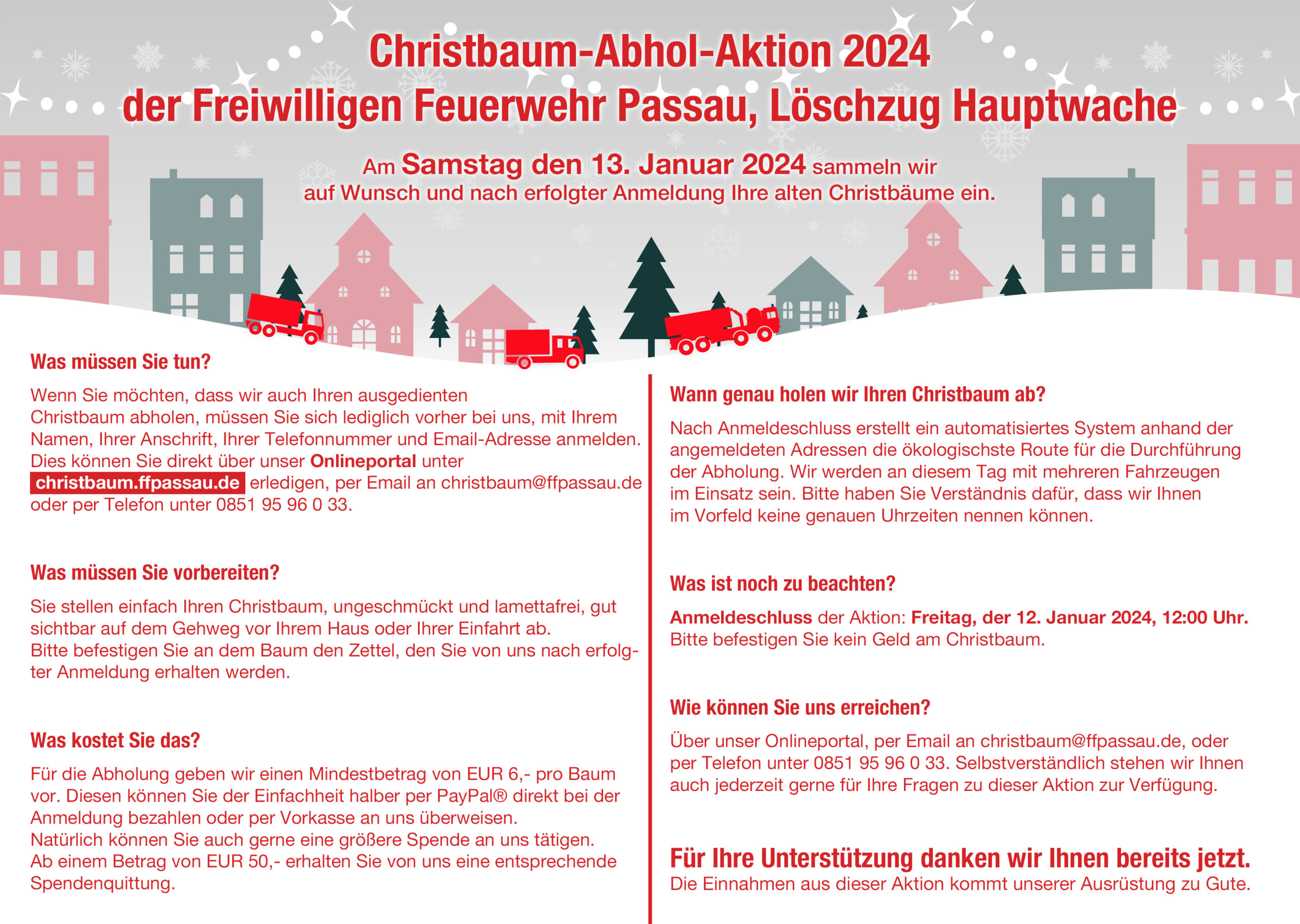 Christbaum-Abhol-Aktion 2024
der Freiwilligen Feuerwehr Passau, Löschzug Hauptwache

Am Samstag den 13. Januar 2024 sammeln wir auf Wunsch und nach erfolgter Anmeldung Ihre alten Christbäume ein.

Was müssen Sie tun?

Wenn Sie möchten, dass wir auch Ihren ausgedienten Christbaum abholen, müssen Sie sich lediglich vorher bei uns, mit Ihrem Namen, Ihrer Anschrift, Ihrer Telefonnummer und Email-Adresse anmelden. Dies können Sie direkt über unser Onlineportal unter christbaum.ffpassau.de erledigen, per Email an christbaum@ffpassau.de oder per Telefon unter 0851 95 96 0 33.

Was müssen Sie vorbereiten?

Sie stellen einfach Ihren Christbaum, ungeschmückt und lamettafrei, gut sichtbar auf dem Gehweg vor Ihrem Haus oder Ihrer Einfahrt ab.
Bitte befestigen Sie an dem Baum den Zettel, den Sie von uns nach erfolgter Anmeldung erhalten werden.

Was kostet Sie das?

Für die Abholung geben wir einen Mindestbetrag von EUR 6,- pro Baum vor. Diesen können Sie der Einfachheit halber per PayPal® direkt bei der Anmeldung bezahlen oder per Vorkasse an uns überweisen.
Natürlich können Sie auch gerne eine größere Spende an uns tätigen.
Ab einem Betrag von EUR 50,- erhalten Sie von uns eine entsprechende Spendenquittung.

Wann genau holen wir Ihren Christbaum ab?

Nach Anmeldeschluss erstellt ein automatisiertes System anhand der angemeldeten Adressen die ökologischste Route für die Durchführung der Abholung. Wir werden an diesem Tag mit mehreren Fahrzeugen im Einsatz sein. Bitte haben Sie Verständnis dafür, dass wir Ihnen im Vorfeld keine genauen Uhrzeiten nennen können.

Was ist noch zu beachten?

Anmeldeschluss der Aktion: Freitag, der 12. Januar 2024, 12:00 Uhr.
Bitte befestigen Sie kein Geld am Christbaum.

Wie können Sie uns erreichen?

Über unser Onlineportal, per Email an christbaum@ffpassau.de, oder per Telefon unter 0851 95 96 0 33. Selbstverständlich stehen wir Ihnen auch jederzeit gerne für Ihre Fragen zu dieser Aktion zur Verfügung.

Für Ihre Unterstützung danken wir Ihnen bereits jetzt.
Die Einnahmen aus dieser Aktion kommt unserer Ausrüstung zu Gute.